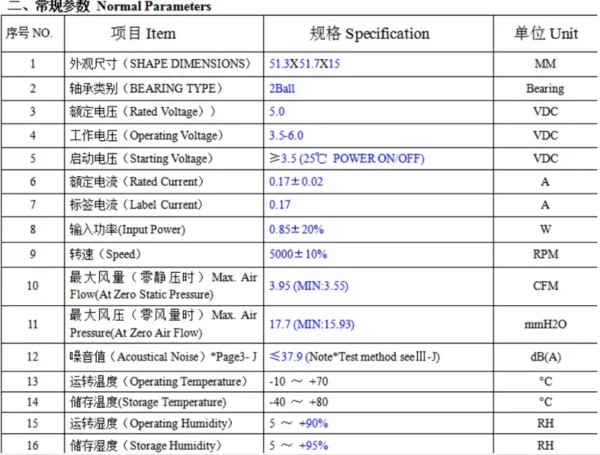 二、常规参数 Normal Parameters

| 序号 NO. | 项目 Item | 规格 Specification | 单位 Unit |
|---|---|---|---|
| 1 | 外观尺寸（SHAPE DIMENSIONS） | 51.3X51.7X15 | MM |
| 2 | 轴承类别（BEARING TYPE） | 2Ball | Bearing |
| 3 | 额定电压（Rated Voltage）） | 5.0 | VDC |
| 4 | 工作电压（Operating Voltage） | 3.5-6.0 | VDC |
| 5 | 启动电压（Starting Voltage） | ≥3.5 (25℃ POWER ON/OFF) | VDC |
| 6 | 额定电流（Rated Current） | 0.17±0.02 | A |
| 7 | 标签电流（Label Current） | 0.17 | A |
| 8 | 输入功率(Input Power) | 0.85±20% | W |
| 9 | 转速（Speed） | 5000±10% | RPM |
| 10 | 最大风量（零静压时）Max. Air Flow(At Zero Static Pressure) | 3.95 (MIN:3.55) | CFM |
| 11 | 最大风压（零风量时）Max. Air Pressure(At Zero Air Flow) | 17.7 (MIN:15.93) | mmH2O |
| 12 | 噪音值（Acoustical Noise）*Page3- J | ≤37.9 (Note*Test method seeⅢ-J) | dB(A) |
| 13 | 运转温度（Operating Temperature） | -10 ～ +70 | °C |
| 14 | 储存温度(Storage Temperature) | -40 ～ +80 | °C |
| 15 | 运转湿度（Operating Humidity） | 5 ～ +90% | RH |
| 16 | 储存湿度（Storage Humidity） | 5 ～ +95% | RH |